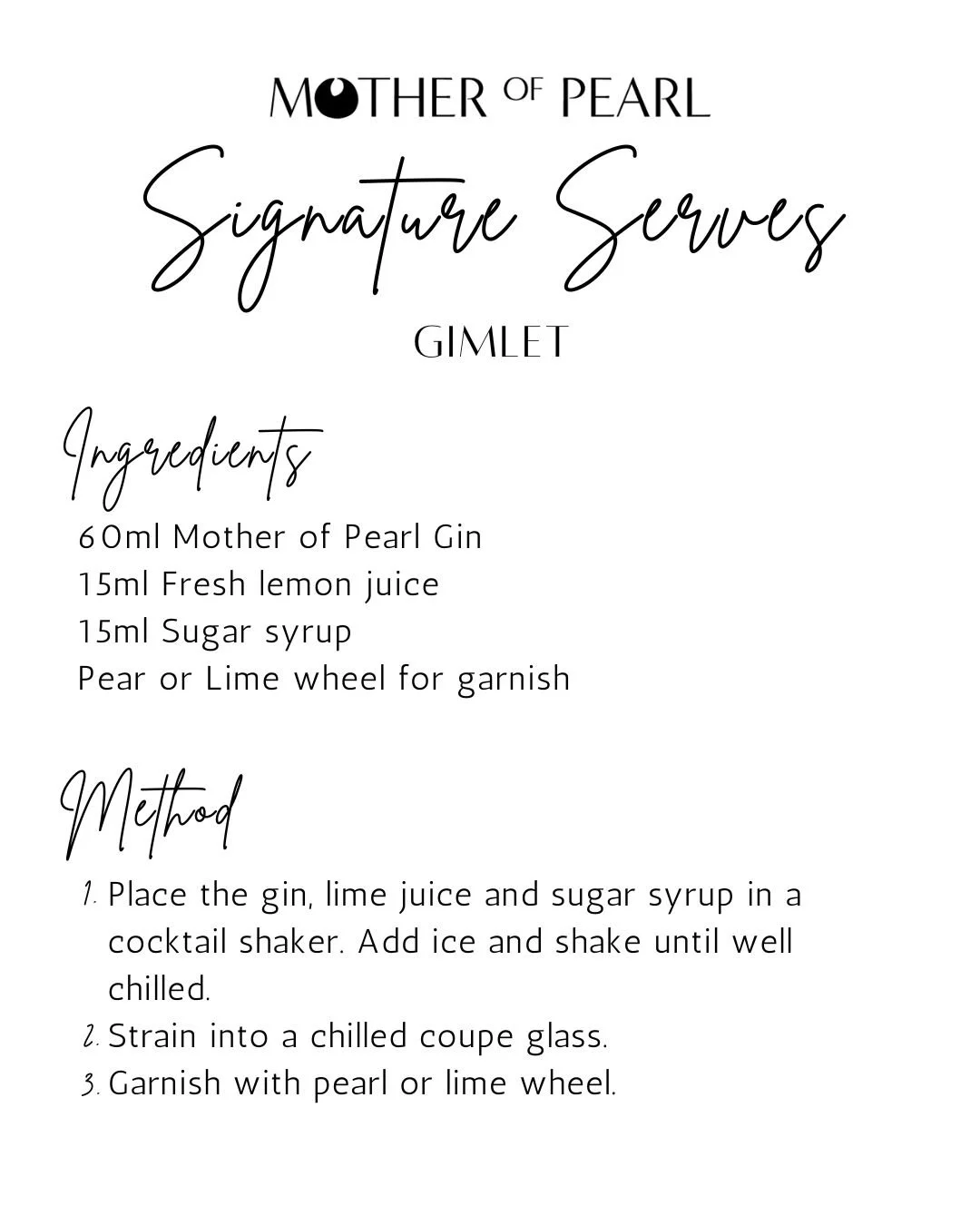 MOTHER OF PEARL

Signature Serves

GIMLET

Ingredients

60ml Mother of Pearl Gin
15ml Fresh lemon juice
15ml Sugar syrup
Pear or Lime wheel for garnish

Method

1. Place the gin, lime juice and sugar syrup in a cocktail shaker. Add ice and shake until well chilled.
2. Strain into a chilled coupe glass.
3. Garnish with pearl or lime wheel.